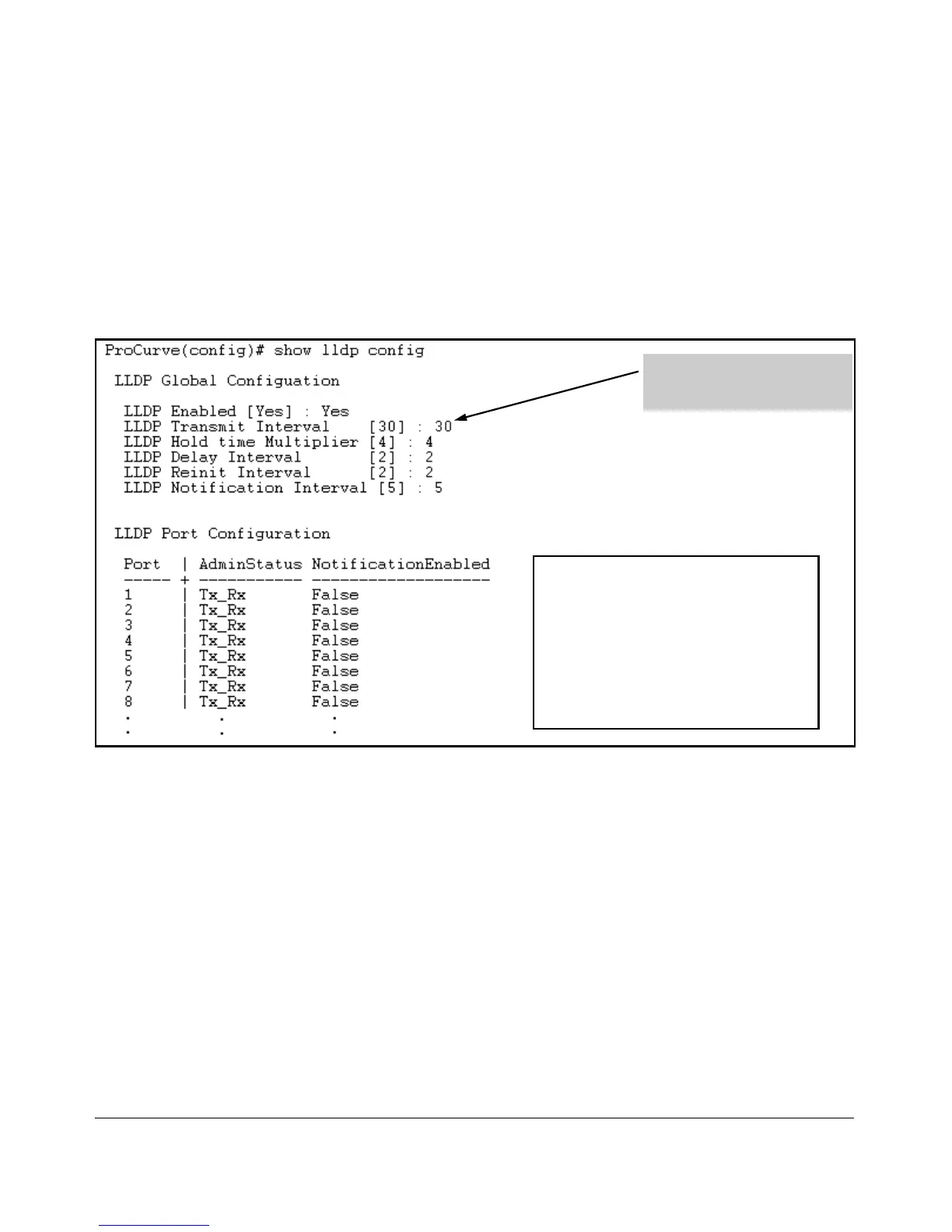 ProCurve(config)# show lldp config

LLDP Global Configuation

LLDP Enabled [Yes] : Yes
LLDP Transmit Interval [30] : 30
LLDP Hold time Multiplier [4] : 4
LLDP Delay Interval [2] : 2
LLDP Reinit Interval [2] : 2
LLDP Notification Interval [5] : 5

LLDP Port Configuration

| Port | AdminStatus | NotificationEnabled |
|---|---|---|
| 1 | Tx_Rx | False |
| 2 | Tx_Rx | False |
| 3 | Tx_Rx | False |
| 4 | Tx_Rx | False |
| 5 | Tx_Rx | False |
| 6 | Tx_Rx | False |
| 7 | Tx_Rx | False |
| 8 | Tx_Rx | False |
| . | . | . |
| . | . | . |